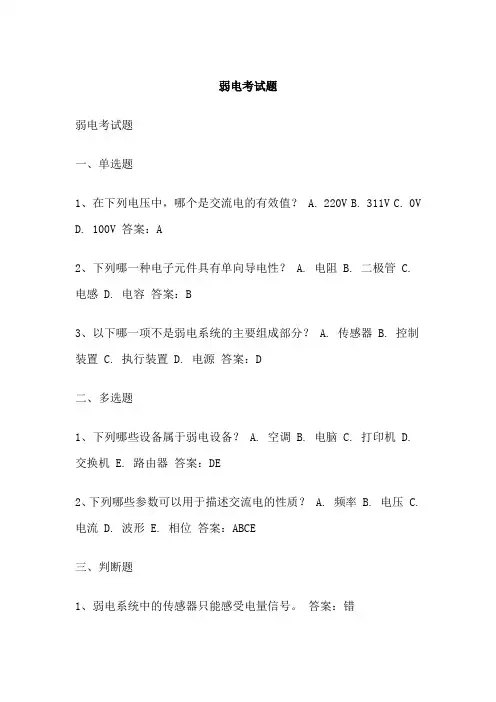 弱电考试题

弱电考试题

一、单选题

1、在下列电压中，哪个是交流电的有效值？ A. 220V B. 311V C. 0V D. 100V 答案：A

2、下列哪一种电子元件具有单向导电性？ A. 电阻 B. 二极管 C. 电感 D. 电容 答案：B

3、以下哪一项不是弱电系统的主要组成部分？ A. 传感器 B. 控制装置 C. 执行装置 D. 电源 答案：D

二、多选题

1、下列哪些设备属于弱电设备？ A. 空调 B. 电脑 C. 打印机 D. 交换机 E. 路由器 答案：DE

2、下列哪些参数可以用于描述交流电的性质？ A. 频率 B. 电压 C. 电流 D. 波形 E. 相位 答案：ABCE

三、判断题

1、弱电系统中的传感器只能感受电量信号。 答案：错